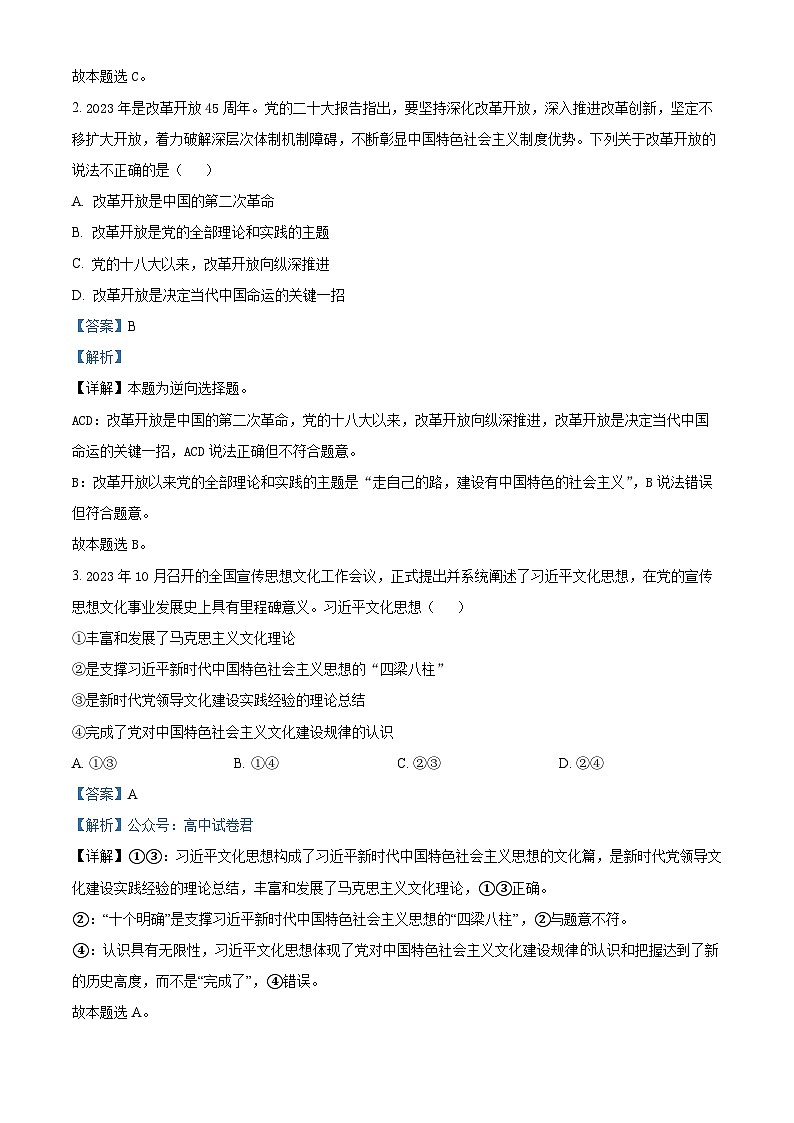 故本题选 C。

2. 2023 年是改革开放 45 周年。党的二十大报告指出，要坚持深化改革开放，深入推进改革创新，坚定不移扩大开放，着力破解深层次体制机制障碍，不断彰显中国特色社会主义制度优势。下列关于改革开放的说法不正确的是（　　）

A. 改革开放是中国的第二次革命

B. 改革开放是党的全部理论和实践的主题

C. 党的十八大以来，改革开放向纵深推进

D. 改革开放是决定当代中国命运的关键一招

【答案】B

【解析】

【详解】本题为逆向选择题。

ACD：改革开放是中国的第二次革命，党的十八大以来，改革开放向纵深推进，改革开放是决定当代中国命运的关键一招，ACD 说法正确但不符合题意。

B：改革开放以来党的全部理论和实践的主题是“走自己的路，建设有中国特色的社会主义”，B 说法错误但符合题意。

故本题选 B。

3. 2023 年 10 月召开的全国宣传思想文化工作会议，正式提出并系统阐述了习近平文化思想，在党的宣传思想文化事业发展史上具有里程碑意义。习近平文化思想（　　）

①丰富和发展了马克思主义文化理论

②是支撑习近平新时代中国特色社会主义思想的“四梁八柱”

③是新时代党领导文化建设实践经验的理论总结

④完成了党对中国特色社会主义文化建设规律的认识

A. ①③　　B. ①④　　C. ②③　　D. ②④

【答案】A

【解析】公众号：高中试卷君

【详解】①③：习近平文化思想构成了习近平新时代中国特色社会主义思想的文化篇，是新时代党领导文化建设实践经验的理论总结，丰富和发展了马克思主义文化理论，①③正确。

②：“十个明确”是支撑习近平新时代中国特色社会主义思想的“四梁八柱”，②与题意不符。

④：认识具有无限性，习近平文化思想体现了党对中国特色社会主义文化建设规律的认识和把握达到了新的历史高度，而不是“完成了”，④错误。

故本题选 A。